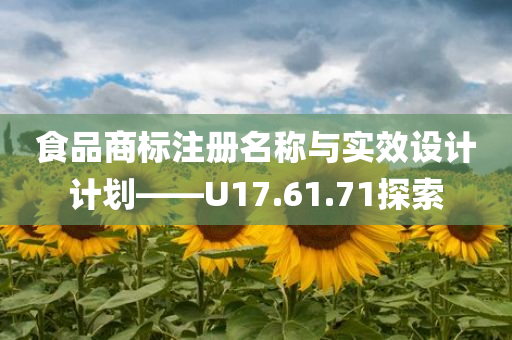 食品商标注册名称与实效设计计划——U17.61.71探索